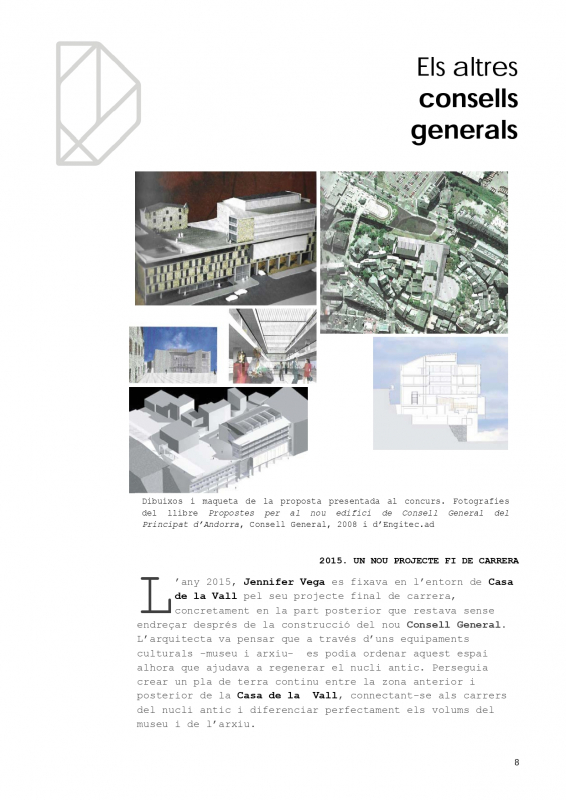 Els altres
consells
generals

Dibuixos i maqueta de la proposta presentada al concurs. Fotografies del llibre Propostes per al nou edifici de Consell General del Principat d'Andorra, Consell General, 2008 i d'Engitec.ad

2015. UN NOU PROJECTE FI DE CARRERA

L'any 2015, Jennifer Vega es fixava en l'entorn de Casa de la Vall pel seu projecte final de carrera, concretament en la part posterior que restava sense endreçar després de la construcció del nou Consell General. L'arquitecta va pensar que a través d'uns equipaments culturals -museu i arxiu- es podia ordenar aquest espai alhora que ajudava a regenerar el nucli antic. Perseguia crear un pla de terra continu entre la zona anterior i posterior de la Casa de la Vall, connectant-se als carrers del nucli antic i diferenciar perfectament els volums del museu i de l'arxiu.

8